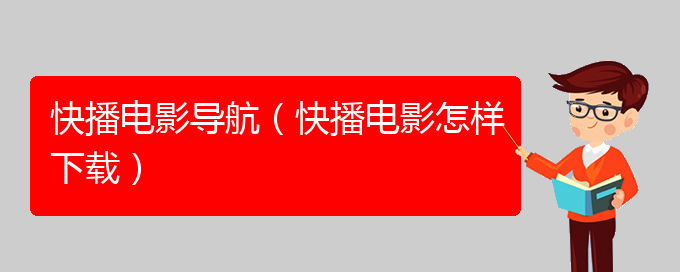 快播电影导航（快播电影怎样下载）